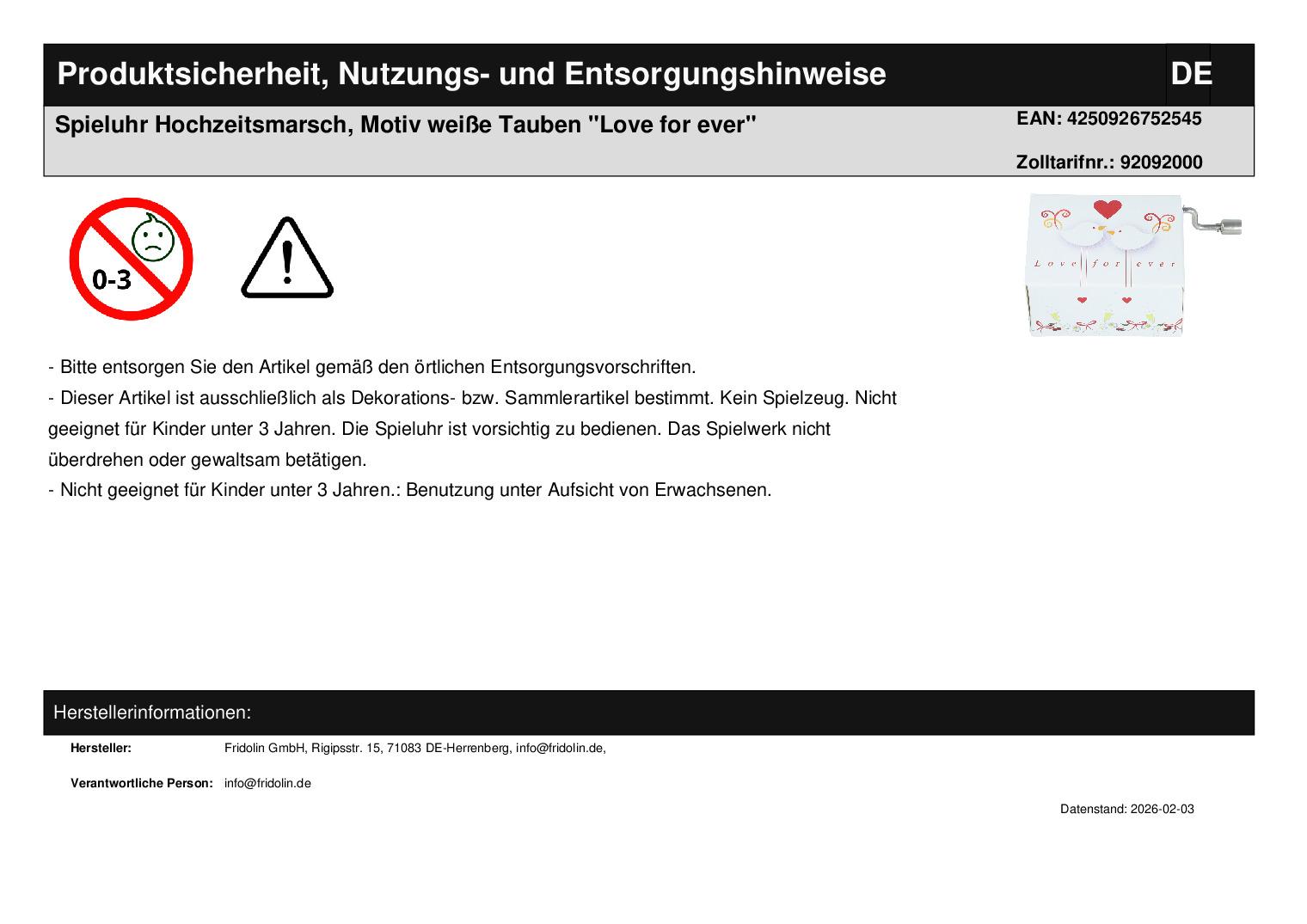 Produktsicherheit, Nutzungs- und Entsorgungshinweise

DE

Spieluhr Hochzeitsmarsch, Motiv weiße Tauben "Love for ever"

EAN: 4250926752545

Zolltarifnr.: 92092000

0-3

Love for ever

- Bitte entsorgen Sie den Artikel gemäß den örtlichen Entsorgungsvorschriften.

- Dieser Artikel ist ausschließlich als Dekorations- bzw. Sammlerartikel bestimmt. Kein Spielzeug. Nicht geeignet für Kinder unter 3 Jahren. Die Spieluhr ist vorsichtig zu bedienen. Das Spielwerk nicht überdrehen oder gewaltsam betätigen.

- Nicht geeignet für Kinder unter 3 Jahren.: Benutzung unter Aufsicht von Erwachsenen.

Herstellerinformationen:

Hersteller: Fridolin GmbH, Rigipsstr. 15, 71083 DE-Herrenberg, info@fridolin.de,

Verantwortliche Person: info@fridolin.de

Datenstand: 2026-02-03